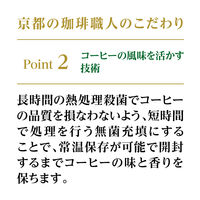 京都の珈琲職人のこだわり

Point 2

コーヒーの風味を活かす技術

長時間の熱処理殺菌でコーヒーの品質を損なわないよう、短時間で処理を行う無菌充填にすることで、常温保存が可能で開封するまでコーヒーの味と香りを保ちます。